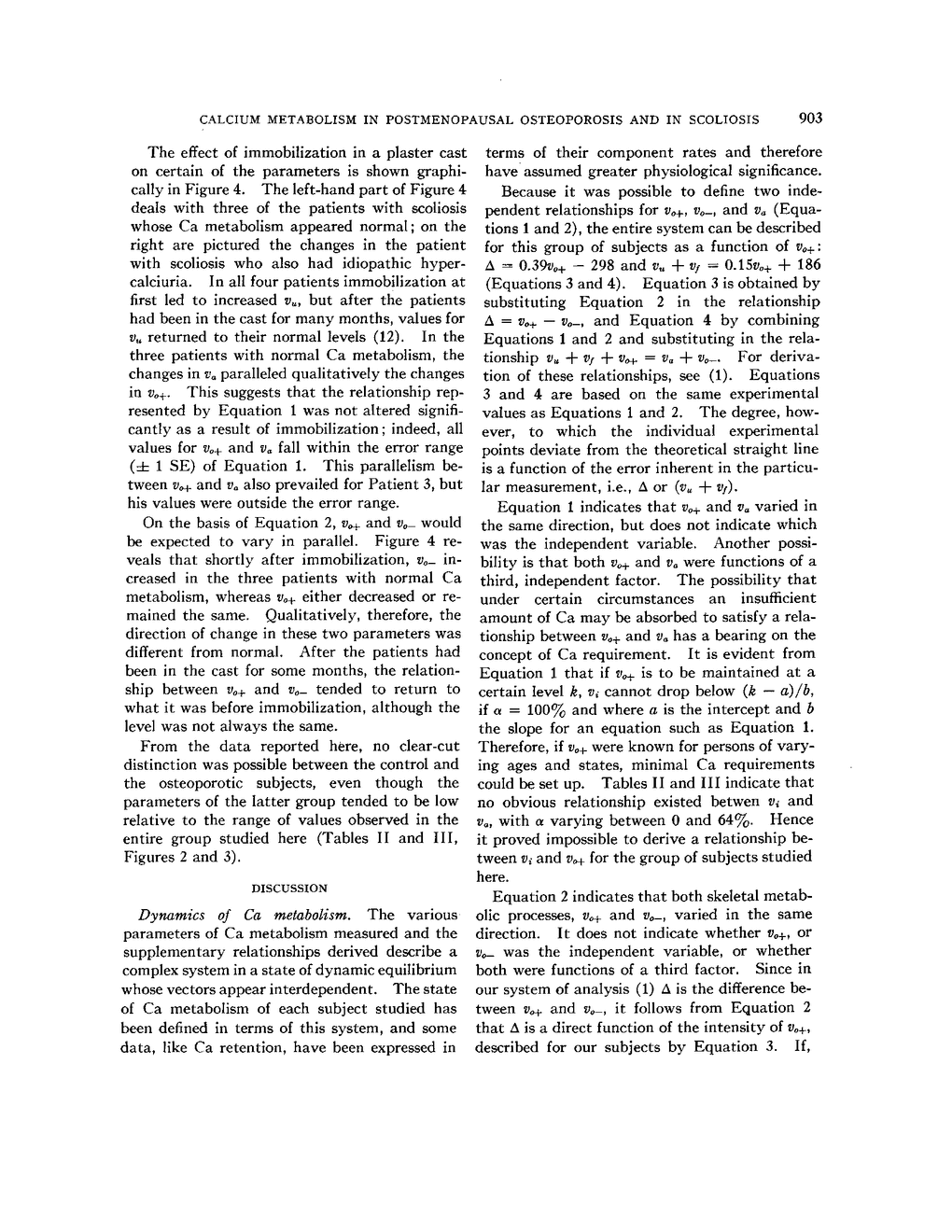 CALCIUM METABOLISM IN POSTMENOPAUSAL OSTEOPOROSIS AND IN SCOLIOSIS 903

The effect of immobilization in a plaster cast on certain of the parameters is shown graphically in Figure 4. The left-hand part of Figure 4 deals with three of the patients with scoliosis whose Ca metabolism appeared normal; on the right are pictured the changes in the patient with scoliosis who also had idiopathic hypercalciuria. In all four patients immobilization at first led to increased $v_u$, but after the patients had been in the cast for many months, values for $v_u$ returned to their normal levels (12). In the three patients with normal Ca metabolism, the changes in $v_a$ paralleled qualitatively the changes in $v_{o+}$. This suggests that the relationship represented by Equation 1 was not altered significantly as a result of immobilization; indeed, all values for $v_{o+}$ and $v_a$ fall within the error range ($\pm$ 1 SE) of Equation 1. This parallelism between $v_{o+}$ and $v_a$ also prevailed for Patient 3, but his values were outside the error range.

On the basis of Equation 2, $v_{o+}$ and $v_{o-}$ would be expected to vary in parallel. Figure 4 reveals that shortly after immobilization, $v_{o-}$ increased in the three patients with normal Ca metabolism, whereas $v_{o+}$ either decreased or remained the same. Qualitatively, therefore, the direction of change in these two parameters was different from normal. After the patients had been in the cast for some months, the relationship between $v_{o+}$ and $v_{o-}$ tended to return to what it was before immobilization, although the level was not always the same.

From the data reported here, no clear-cut distinction was possible between the control and the osteoporotic subjects, even though the parameters of the latter group tended to be low relative to the range of values observed in the entire group studied here (Tables II and III, Figures 2 and 3).

DISCUSSION

Dynamics of Ca metabolism. The various parameters of Ca metabolism measured and the supplementary relationships derived describe a complex system in a state of dynamic equilibrium whose vectors appear interdependent. The state of Ca metabolism of each subject studied has been defined in terms of this system, and some data, like Ca retention, have been expressed in terms of their component rates and therefore have assumed greater physiological significance.

Because it was possible to define two independent relationships for $v_{o+}$, $v_{o-}$, and $v_a$ (Equations 1 and 2), the entire system can be described for this group of subjects as a function of $v_{o+}$: $\Delta = 0.39v_{o+} - 298$ and $v_u + v_f = 0.15v_{o+} + 186$ (Equations 3 and 4). Equation 3 is obtained by substituting Equation 2 in the relationship $\Delta = v_{o+} - v_{o-}$, and Equation 4 by combining Equations 1 and 2 and substituting in the relationship $v_u + v_f + v_{o+} = v_a + v_{o-}$. For derivation of these relationships, see (1). Equations 3 and 4 are based on the same experimental values as Equations 1 and 2. The degree, however, to which the individual experimental points deviate from the theoretical straight line is a function of the error inherent in the particular measurement, i.e., $\Delta$ or $(v_u + v_f)$.

Equation 1 indicates that $v_{o+}$ and $v_a$ varied in the same direction, but does not indicate which was the independent variable. Another possibility is that both $v_{o+}$ and $v_a$ were functions of a third, independent factor. The possibility that under certain circumstances an insufficient amount of Ca may be absorbed to satisfy a relationship between $v_{o+}$ and $v_a$ has a bearing on the concept of Ca requirement. It is evident from Equation 1 that if $v_{o+}$ is to be maintained at a certain level $k$, $v_i$ cannot drop below $(k - a)/b$, if $\alpha = 100\%$ and where $a$ is the intercept and $b$ the slope for an equation such as Equation 1. Therefore, if $v_{o+}$ were known for persons of varying ages and states, minimal Ca requirements could be set up. Tables II and III indicate that no obvious relationship existed betwen $v_i$ and $v_a$, with $\alpha$ varying between 0 and 64%. Hence it proved impossible to derive a relationship between $v_i$ and $v_{o+}$ for the group of subjects studied here.

Equation 2 indicates that both skeletal metabolic processes, $v_{o+}$ and $v_{o-}$, varied in the same direction. It does not indicate whether $v_{o+}$, or $v_{o-}$ was the independent variable, or whether both were functions of a third factor. Since in our system of analysis (1) $\Delta$ is the difference between $v_{o+}$ and $v_{o-}$, it follows from Equation 2 that $\Delta$ is a direct function of the intensity of $v_{o+}$, described for our subjects by Equation 3. If,